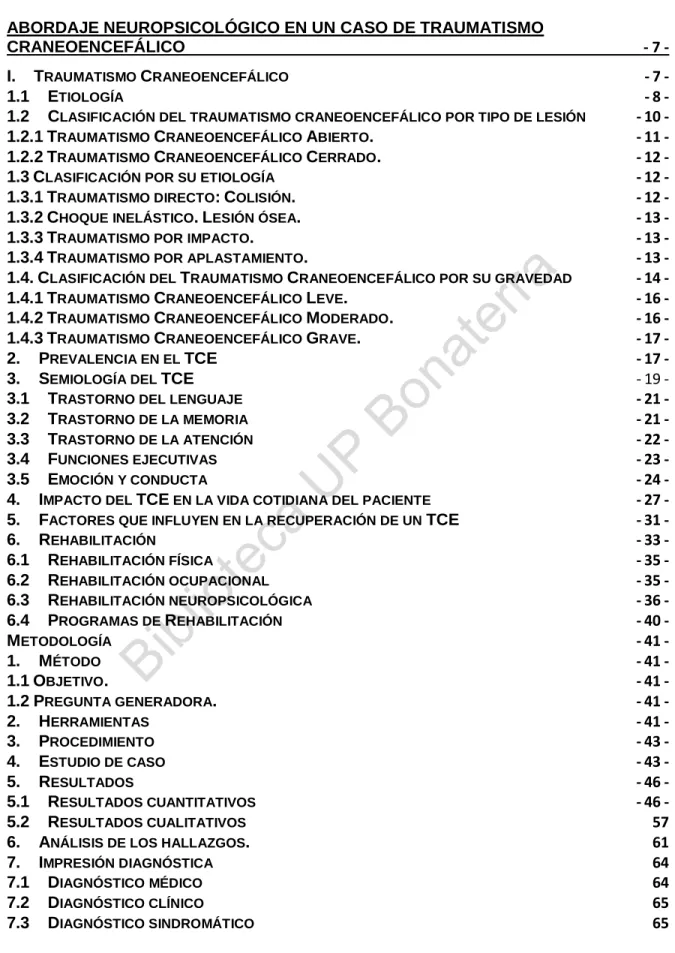 ABORDAJE NEUROPSICOLÓGICO EN UN CASO DE TRAUMATISMO CRANEOENCEFÁLICO - 7 -

I. TRAUMATISMO CRANEOENCEFÁLICO - 7 -
1.1 ETIOLOGÍA - 8 -
1.2 CLASIFICACIÓN DEL TRAUMATISMO CRANEOENCEFÁLICO POR TIPO DE LESIÓN - 10 -
1.2.1 TRAUMATISMO CRANEOENCEFÁLICO ABIERTO. - 11 -
1.2.2 TRAUMATISMO CRANEOENCEFÁLICO CERRADO. - 12 -
1.3 CLASIFICACIÓN POR SU ETIOLOGÍA - 12 -
1.3.1 TRAUMATISMO DIRECTO: COLISIÓN. - 12 -
1.3.2 CHOQUE INELÁSTICO. LESIÓN ÓSEA. - 13 -
1.3.3 TRAUMATISMO POR IMPACTO. - 13 -
1.3.4 TRAUMATISMO POR APLASTAMIENTO. - 13 -
1.4. CLASIFICACIÓN DEL TRAUMATISMO CRANEOENCEFÁLICO POR SU GRAVEDAD - 14 -
1.4.1 TRAUMATISMO CRANEOENCEFÁLICO LEVE. - 16 -
1.4.2 TRAUMATISMO CRANEOENCEFÁLICO MODERADO. - 16 -
1.4.3 TRAUMATISMO CRANEOENCEFÁLICO GRAVE. - 17 -
2. PREVALENCIA EN EL TCE - 17 -
3. SEMIOLOGÍA DEL TCE - 19 -
3.1 TRASTORNO DEL LENGUAJE - 21 -
3.2 TRASTORNO DE LA MEMORIA - 21 -
3.3 TRASTORNO DE LA ATENCIÓN - 22 -
3.4 FUNCIONES EJECUTIVAS - 23 -
3.5 EMOCIÓN Y CONDUCTA - 24 -
4. IMPACTO DEL TCE EN LA VIDA COTIDIANA DEL PACIENTE - 27 -
5. FACTORES QUE INFLUYEN EN LA RECUPERACIÓN DE UN TCE - 31 -
6. REHABILITACIÓN - 33 -
6.1 REHABILITACIÓN FÍSICA - 35 -
6.2 REHABILITACIÓN OCUPACIONAL - 35 -
6.3 REHABILITACIÓN NEUROPSICOLÓGICA - 36 -
6.4 PROGRAMAS DE REHABILITACIÓN - 40 -
METODOLOGÍA - 41 -
1. MÉTODO - 41 -
1.1 OBJETIVO. - 41 -
1.2 PREGUNTA GENERADORA. - 41 -
2. HERRAMIENTAS - 41 -
3. PROCEDIMIENTO - 43 -
4. ESTUDIO DE CASO - 43 -
5. RESULTADOS - 46 -
5.1 RESULTADOS CUANTITATIVOS - 46 -
5.2 RESULTADOS CUALITATIVOS 57
6. ANÁLISIS DE LOS HALLAZGOS. 61
7. IMPRESIÓN DIAGNÓSTICA 64
7.1 DIAGNÓSTICO MÉDICO 64
7.2 DIAGNÓSTICO CLÍNICO 65
7.3 DIAGNÓSTICO SINDROMÁTICO 65

Biblioteca UP Bonaterra